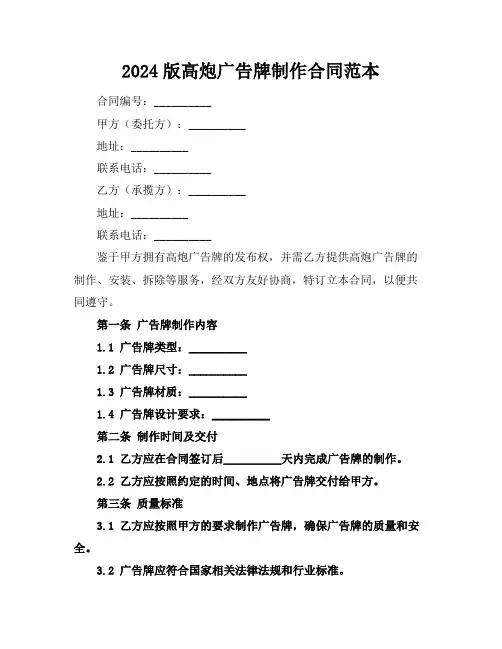 2024 版高炮广告牌制作合同范本

合同编号：__________

甲方（委托方）：__________

地址：__________

联系电话：__________

乙方（承揽方）：__________

地址：__________

联系电话：__________

鉴于甲方拥有高炮广告牌的发布权，并需乙方提供高炮广告牌的制作、安装、拆除等服务，经双方友好协商，特订立本合同，以便共同遵守。

第一条 广告牌制作内容

1.1 广告牌类型：__________

1.2 广告牌尺寸：__________

1.3 广告牌材质：__________

1.4 广告牌设计要求：__________

第二条 制作时间及交付

2.1 乙方应在合同签订后__________天内完成广告牌的制作。

2.2 乙方应按照约定的时间、地点将广告牌交付给甲方。

第三条 质量标准

3.1 乙方应按照甲方的要求制作广告牌，确保广告牌的质量和安全。

3.2 广告牌应符合国家相关法律法规和行业标准。